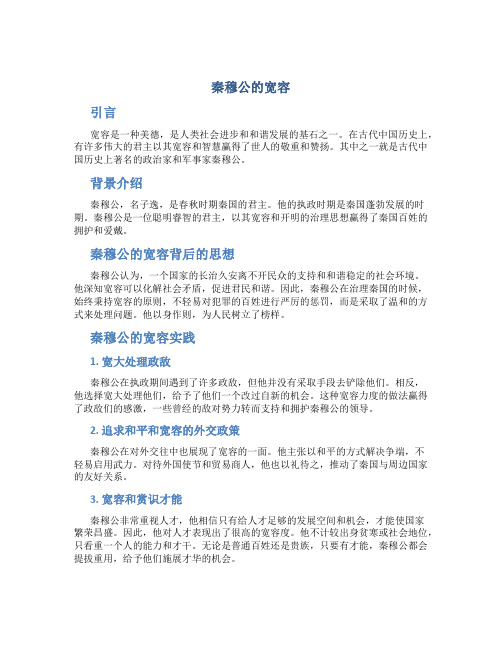 秦穆公的宽容

引言

宽容是一种美德，是人类社会进步和和谐发展的基石之一。在古代中国历史上，有许多伟大的君主以其宽容和智慧赢得了世人的敬重和赞扬。其中之一就是古代中国历史上著名的政治家和军事家秦穆公。

背景介绍

秦穆公，名子逸，是春秋时期秦国的君主。他的执政时期是秦国蓬勃发展的时期。秦穆公是一位聪明睿智的君主，以其宽容和开明的治理思想赢得了秦国百姓的拥护和爱戴。

秦穆公的宽容背后的思想

秦穆公认为，一个国家的长治久安离不开民众的支持和和谐稳定的社会环境。他深知宽容可以化解社会矛盾，促进君民和谐。因此，秦穆公在治理秦国的时候，始终秉持宽容的原则，不轻易对犯罪的百姓进行严厉的惩罚，而是采取了温和的方式来处理问题。他以身作则，为人民树立了榜样。

秦穆公的宽容实践

1. 宽大处理政敌

秦穆公在执政期间遇到了许多政敌，但他并没有采取手段去铲除他们。相反，他选择宽大处理他们，给予了他们一个改过自新的机会。这种宽容力度的做法赢得了政敌们的感激，一些曾经的敌对势力转而支持和拥护秦穆公的领导。

2. 追求和平和宽容的外交政策

秦穆公在对外交往中也展现了宽容的一面。他主张以和平的方式解决争端，不轻易启用武力。对待外国使节和贸易商人，他也以礼待之，推动了秦国与周边国家的友好关系。

3. 宽容和赏识才能

秦穆公非常重视人才，他相信只有给人才足够的发展空间和机会，才能使国家繁荣昌盛。因此，他对人才表现出了很高的宽容度。他不计较出身贫寒或社会地位，只看重一个人的能力和才干。无论是普通百姓还是贵族，只要有才能，秦穆公都会提拔重用，给予他们施展才华的机会。